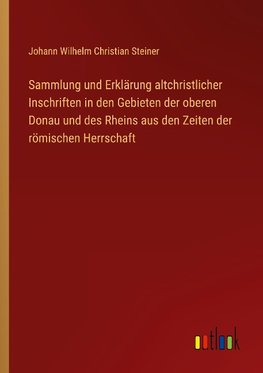 Johann Wilhelm Christian Steiner

Sammlung und Erklärung altchristlicher Inschriften in den Gebieten der oberen Donau und des Rheins aus den Zeiten der römischen Herrschaft

outlook